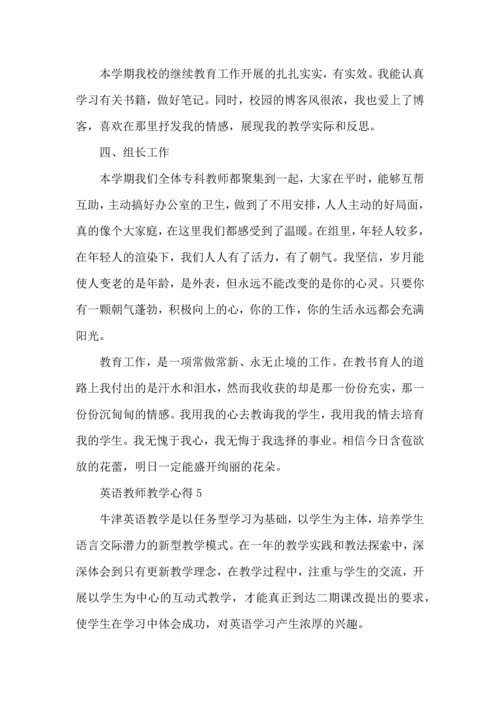 本学期我校的继续教育工作开展的扎扎实实，有实效。我能认真学习有关书籍，做好笔记。同时，校园的博客风很浓，我也爱上了博客，喜欢在那里抒发我的情感，展现我的教学实际和反思。

四、组长工作

本学期我们全体专科教师都聚集到一起，大家在平时，能够互帮互助，主动搞好办公室的卫生，做到了不用安排，人人主动的好局面，真的像个大家庭，在这里我们都感受到了温暖。在组里，年轻人较多，在年轻人的渲染下，我们人人有了活力，有了朝气。我坚信，岁月能使人变老的是年龄，是外表，但永远不能改变的是你的心灵。只要你有一颗朝气蓬勃，积极向上的心，你的工作，你的生活永远都会充满阳光。

教育工作，是一项常做常新、永无止境的工作。在教书育人的道路上我付出的是汗水和泪水，然而我收获的却是那一份份充实，那一份份沉甸甸的情感。我用我的心去教诲我的学生，我用我的情去培育我的学生。我无愧于我心，我无悔于我选择的事业。相信今日含苞欲放的花蕾，明日一定能盛开绚丽的花朵。

英语教师教学心得 5

牛津英语教学是以任务型学习为基础，以学生为主体，培养学生语言交际潜力的新型教学模式。在一年的教学实践和教法探索中，深深体会到只有更新教学理念，在教学过程中，注重与学生的交流，开展以学生为中心的互动式教学，才能真正到达二期课改提出的要求，使学生在学习中体会成功，对英语学习产生浓厚的兴趣。